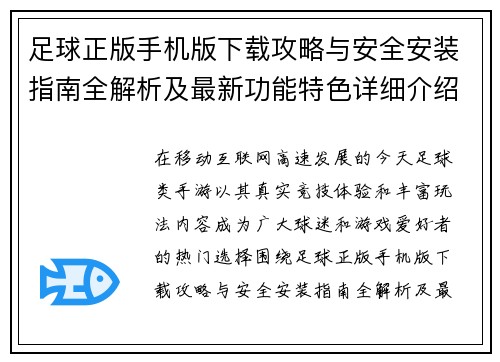 足球正版手机版下载攻略与安全安装指南全解析及最新功能特色详细介绍

在移动互联网高速发展的今天足球类手游以其真实竞技体验和丰富玩法内容成为广大球迷和游戏爱好者的热门选择围绕足球正版手机版下载攻略与安全安装指南全解析及最